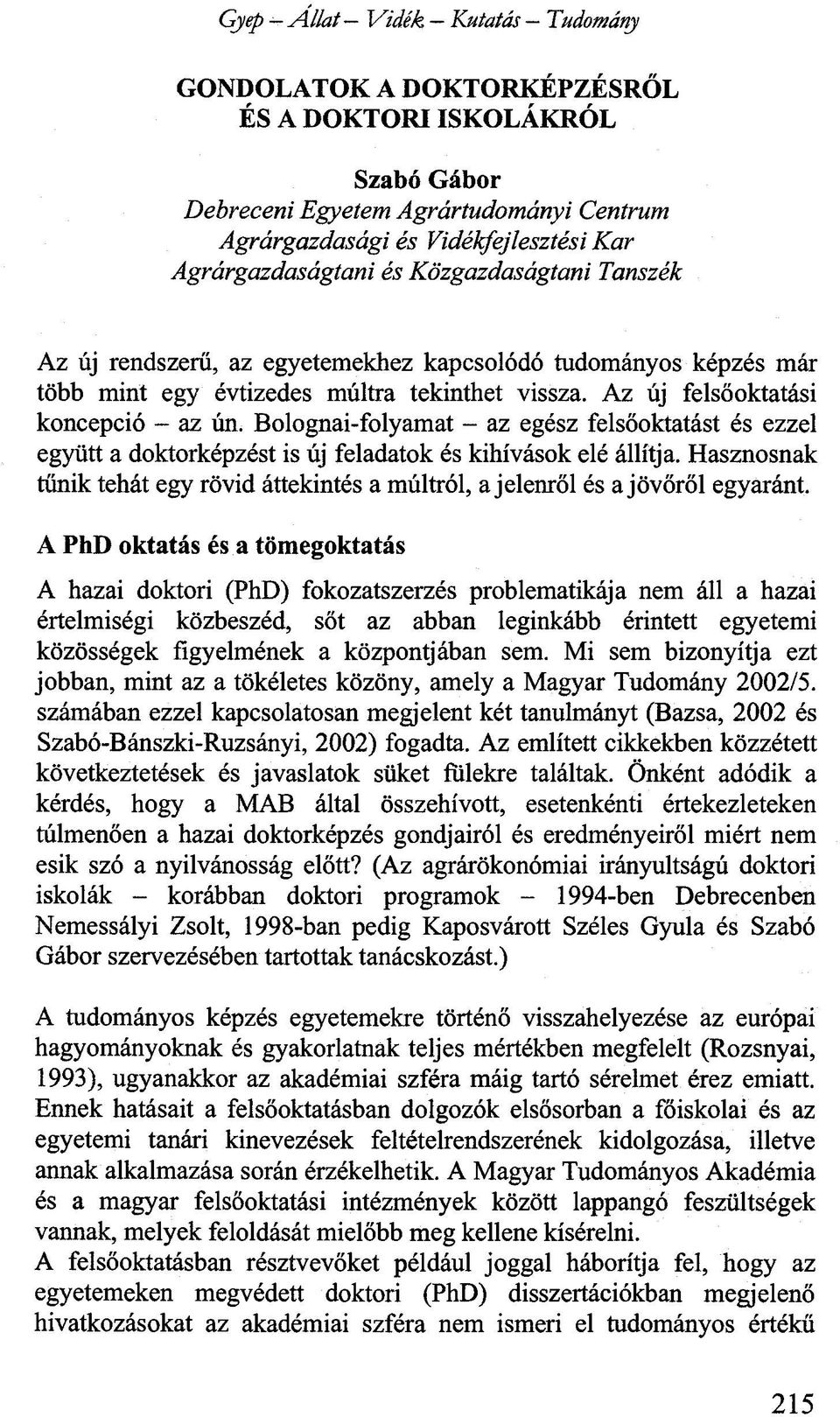 Gyep – Állat – Vidék – Kutatás – Tudomány

GONDOLATOK A DOKTORKÉPZÉSRŐL ÉS A DOKTORI ISKOLÁKRÓL

Szabó Gábor
Debreceni Egyetem Agrártudományi Centrum
Agrárgazdasági és Vidékfejlesztési Kar
Agrárgazdaságtani és Közgazdaságtani Tanszék

Az új rendszerű, az egyetemekhez kapcsolódó tudományos képzés már több mint egy évtizedes múltra tekinthet vissza. Az új felsőoktatási koncepció – az ún. Bolognai-folyamat – az egész felsőoktatást és ezzel együtt a doktorképzést is új feladatok és kihívások elé állítja. Hasznosnak tűnik tehát egy rövid áttekintés a múltról, a jelenről és a jövőről egyaránt.

A PhD oktatás és a tömegoktatás

A hazai doktori (PhD) fokozatszerzés problematikája nem áll a hazai értelmiségi közbeszéd, sőt az abban leginkább érintett egyetemi közösségek figyelmének a központjában sem. Mi sem bizonyítja ezt jobban, mint az a tökéletes közöny, amely a Magyar Tudomány 2002/5. számában ezzel kapcsolatosan megjelent két tanulmányt (Bazsa, 2002 és Szabó-Bánszki-Ruzsányi, 2002) fogadta. Az említett cikkekben közzétett következtetések és javaslatok süket fülekre találtak. Önként adódik a kérdés, hogy a MAB által összehívott, esetenkénti értekezleteken túlmenően a hazai doktorképzés gondjairól és eredményeiről miért nem esik szó a nyilvánosság előtt? (Az agrárökonómiai irányultságú doktori iskolák – korábban doktori programok – 1994-ben Debrecenben Nemessályi Zsolt, 1998-ban pedig Kaposvárott Széles Gyula és Szabó Gábor szervezésében tartottak tanácskozást.)

A tudományos képzés egyetemekre történő visszahelyezése az európai hagyományoknak és gyakorlatnak teljes mértékben megfelelt (Rozsnyai, 1993), ugyanakkor az akadémiai szféra máig tartó sérelmet érez emiatt. Ennek hatásait a felsőoktatásban dolgozók elsősorban a főiskolai és az egyetemi tanári kinevezések feltételrendszerének kidolgozása, illetve annak alkalmazása során érzékelhetik. A Magyar Tudományos Akadémia és a magyar felsőoktatási intézmények között lappangó feszültségek vannak, melyek feloldását mielőbb meg kellene kísérelni.
A felsőoktatásban résztvevőket például joggal háborítja fel, hogy az egyetemeken megvédett doktori (PhD) disszertációkban megjelenő hivatkozásokat az akadémiai szféra nem ismeri el tudományos értékű

215